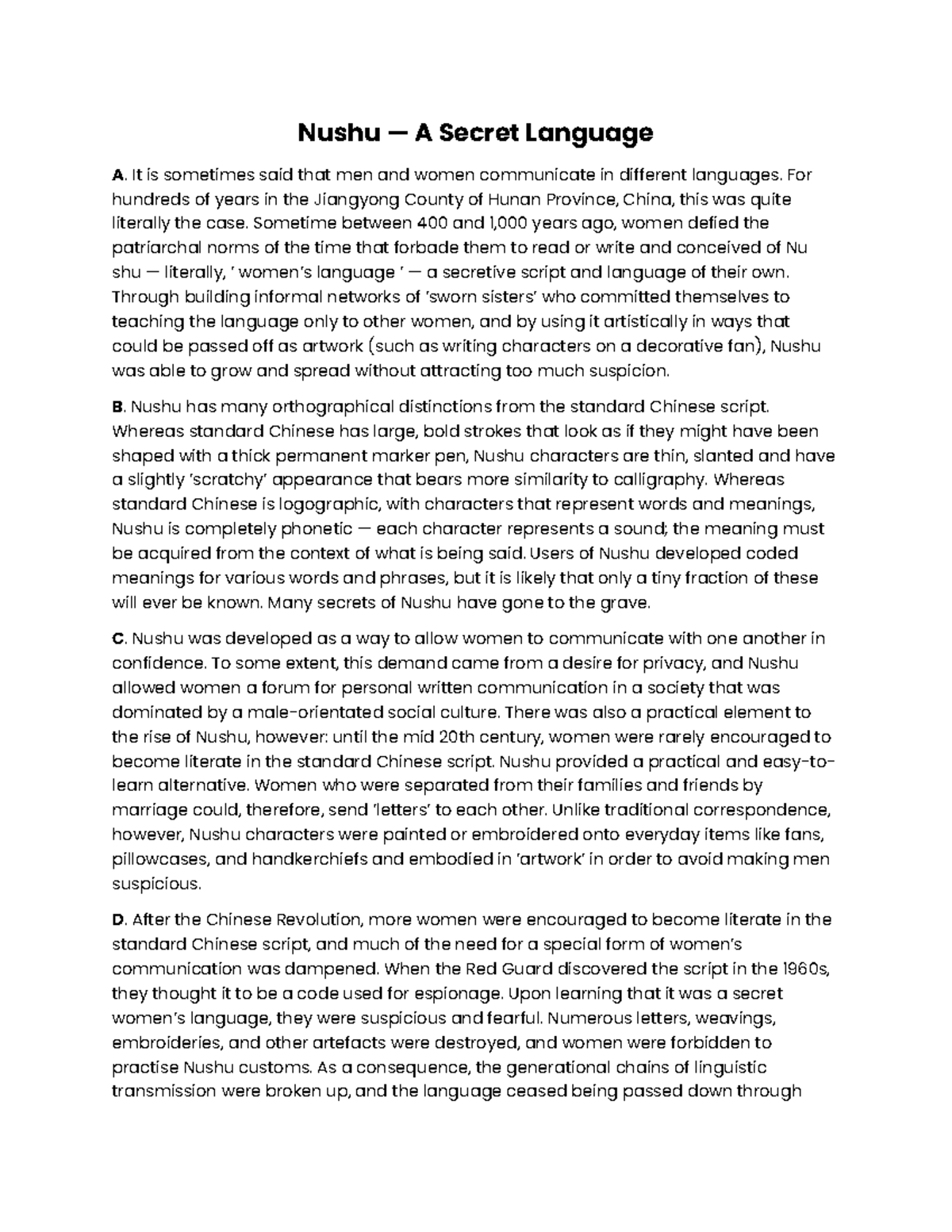 Nushu — A Secret Language

A. It is sometimes said that men and women communicate in different languages. For hundreds of years in the Jiangyong County of Hunan Province, China, this was quite literally the case. Sometime between 400 and 1,000 years ago, women defied the patriarchal norms of the time that forbade them to read or write and conceived of Nu shu — literally, ' women's language ' — a secretive script and language of their own. Through building informal networks of 'sworn sisters' who committed themselves to teaching the language only to other women, and by using it artistically in ways that could be passed off as artwork (such as writing characters on a decorative fan), Nushu was able to grow and spread without attracting too much suspicion.

B. Nushu has many orthographical distinctions from the standard Chinese script. Whereas standard Chinese has large, bold strokes that look as if they might have been shaped with a thick permanent marker pen, Nushu characters are thin, slanted and have a slightly 'scratchy' appearance that bears more similarity to calligraphy. Whereas standard Chinese is logographic, with characters that represent words and meanings, Nushu is completely phonetic — each character represents a sound; the meaning must be acquired from the context of what is being said. Users of Nushu developed coded meanings for various words and phrases, but it is likely that only a tiny fraction of these will ever be known. Many secrets of Nushu have gone to the grave.

C. Nushu was developed as a way to allow women to communicate with one another in confidence. To some extent, this demand came from a desire for privacy, and Nushu allowed women a forum for personal written communication in a society that was dominated by a male-orientated social culture. There was also a practical element to the rise of Nushu, however: until the mid 20th century, women were rarely encouraged to become literate in the standard Chinese script. Nushu provided a practical and easy-to-learn alternative. Women who were separated from their families and friends by marriage could, therefore, send 'letters' to each other. Unlike traditional correspondence, however, Nushu characters were painted or embroidered onto everyday items like fans, pillowcases, and handkerchiefs and embodied in 'artwork' in order to avoid making men suspicious.

D. After the Chinese Revolution, more women were encouraged to become literate in the standard Chinese script, and much of the need for a special form of women's communication was dampened. When the Red Guard discovered the script in the 1960s, they thought it to be a code used for espionage. Upon learning that it was a secret women's language, they were suspicious and fearful. Numerous letters, weavings, embroideries, and other artefacts were destroyed, and women were forbidden to practise Nushu customs. As a consequence, the generational chains of linguistic transmission were broken up, and the language ceased being passed down through